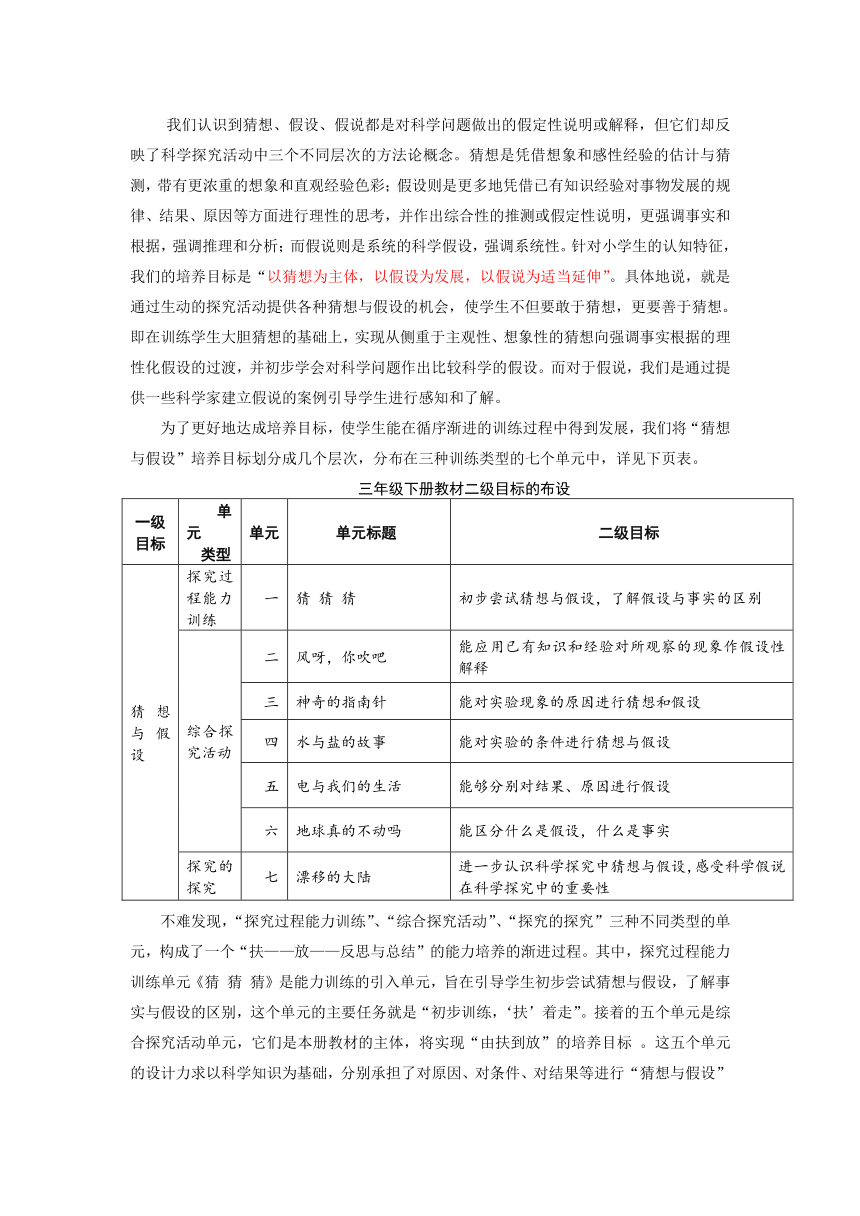 我们认识到猜想、假设、假说都是对科学问题做出的假定性说明或解释，但它们却反映了科学探究活动中三个不同层次的方法论概念。猜想是凭借想象和感性经验的估计与猜测，带有更浓重的想象和直观经验色彩；假设则是更多地凭借已有知识经验对事物发展的规律、结果、原因等方面进行理性的思考，并作出综合性的推测或假定性说明，更强调事实和根据，强调推理和分析；而假说则是系统的科学假设，强调系统性。针对小学生的认知特征，我们的培养目标是“以猜想为主体，以假设为发展，以假说为适当延伸”。具体地说，就是通过生动的探究活动提供各种猜想与假设的机会，使学生不但要敢于猜想，更要善于猜想。即在训练学生大胆猜想的基础上，实现从侧重于主观性、想象性的猜想向强调事实根据的理性化假设的过渡，并初步学会对科学问题作出比较科学的假设。而对于假说，我们是通过提供一些科学家建立假说的案例引导学生进行感知和了解。

为了更好地达成培养目标，使学生能在循序渐进的训练过程中得到发展，我们将“猜想与假设”培养目标划分成几个层次，分布在三种训练类型的七个单元中，详见下页表。

三年级下册教材二级目标的布设

| 一级目标 | 单元类型 | 单元 | 单元标题 | 二级目标 |
|---|---|---|---|---|
| 猜想与假设 | 探究过程能力训练 | 一 | 猜 猜 猜 | 初步尝试猜想与假设，了解假设与事实的区别 |
| | 综合探究活动 | 二 | 风呀，你吹吧 | 能应用已有知识和经验对所观察的现象作假设性解释 |
| | | 三 | 神奇的指南针 | 能对实验现象的原因进行猜想和假设 |
| | | 四 | 水与盐的故事 | 能对实验的条件进行猜想与假设 |
| | | 五 | 电与我们的生活 | 能够分别对结果、原因进行假设 |
| | | 六 | 地球真的不动吗 | 能区分什么是假设，什么是事实 |
| | 探究的探究 | 七 | 漂移的大陆 | 进一步认识科学探究中猜想与假设，感受科学假说在科学探究中的重要性 |

不难发现，“探究过程能力训练”、“综合探究活动”、“探究的探究”三种不同类型的单元，构成了一个“扶——放——反思与总结”的能力培养的渐进过程。其中，探究过程能力训练单元《猜 猜 猜》是能力训练的引入单元，旨在引导学生初步尝试猜想与假设，了解事实与假设的区别，这个单元的主要任务就是“初步训练，‘扶’着走”。接着的五个单元是综合探究活动单元，它们是本册教材的主体，将实现“由扶到放”的培养目标 。这五个单元的设计力求以科学知识为基础，分别承担了对原因、对条件、对结果等进行“猜想与假设”